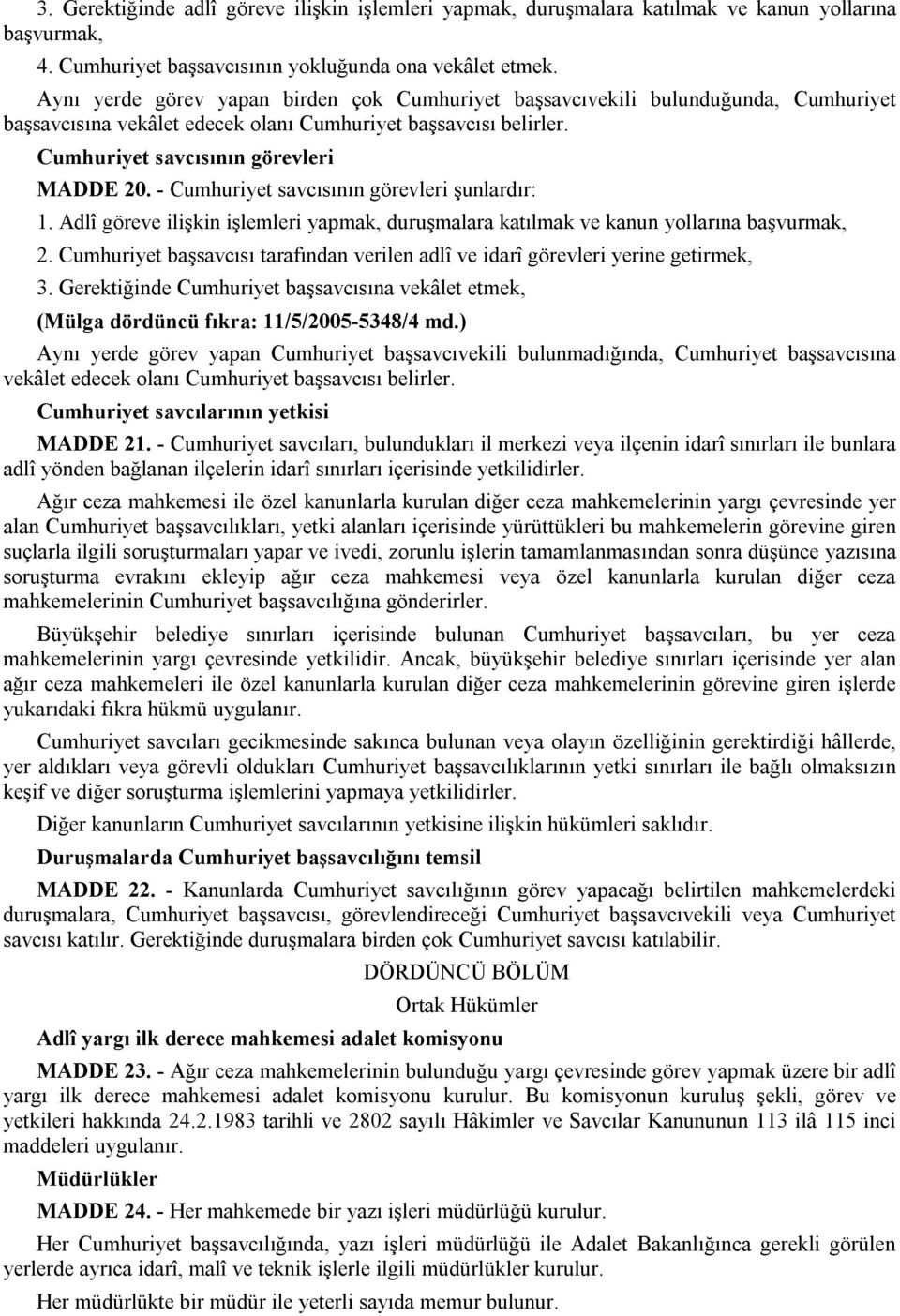 3. Gerektiğinde adlî göreve ilişkin işlemleri yapmak, duruşmalara katılmak ve kanun yollarına başvurmak,

4. Cumhuriyet başsavcısının yokluğunda ona vekâlet etmek.

Aynı yerde görev yapan birden çok Cumhuriyet başsavcıvekili bulunduğunda, Cumhuriyet başsavcısına vekâlet edecek olanı Cumhuriyet başsavcısı belirler.

Cumhuriyet savcısının görevleri

MADDE 20. - Cumhuriyet savcısının görevleri şunlardır:

1. Adlî göreve ilişkin işlemleri yapmak, duruşmalara katılmak ve kanun yollarına başvurmak,

2. Cumhuriyet başsavcısı tarafından verilen adlî ve idarî görevleri yerine getirmek,

3. Gerektiğinde Cumhuriyet başsavcısına vekâlet etmek,

(Mülga dördüncü fıkra: 11/5/2005-5348/4 md.)

Aynı yerde görev yapan Cumhuriyet başsavcıvekili bulunmadığında, Cumhuriyet başsavcısına vekâlet edecek olanı Cumhuriyet başsavcısı belirler.

Cumhuriyet savcılarının yetkisi

MADDE 21. - Cumhuriyet savcıları, bulundukları il merkezi veya ilçenin idarî sınırları ile bunlara adlî yönden bağlanan ilçelerin idarî sınırları içerisinde yetkilidirler.

Ağır ceza mahkemesi ile özel kanunlarla kurulan diğer ceza mahkemelerinin yargı çevresinde yer alan Cumhuriyet başsavcılıkları, yetki alanları içerisinde yürüttükleri bu mahkemelerin görevine giren suçlarla ilgili soruşturmaları yapar ve ivedi, zorunlu işlerin tamamlanmasından sonra düşünce yazısına soruşturma evrakını ekleyip ağır ceza mahkemesi veya özel kanunlarla kurulan diğer ceza mahkemelerinin Cumhuriyet başsavcılığına gönderirler.

Büyükşehir belediye sınırları içerisinde bulunan Cumhuriyet başsavcıları, bu yer ceza mahkemelerinin yargı çevresinde yetkilidir. Ancak, büyükşehir belediye sınırları içerisinde yer alan ağır ceza mahkemeleri ile özel kanunlarla kurulan diğer ceza mahkemelerinin görevine giren işlerde yukarıdaki fıkra hükmü uygulanır.

Cumhuriyet savcıları gecikmesinde sakınca bulunan veya olayın özelliğinin gerektirdiği hâllerde, yer aldıkları veya görevli oldukları Cumhuriyet başsavcılıklarının yetki sınırları ile bağlı olmaksızın keşif ve diğer soruşturma işlemlerini yapmaya yetkilidirler.

Diğer kanunların Cumhuriyet savcılarının yetkisine ilişkin hükümleri saklıdır.

Duruşmalarda Cumhuriyet başsavcılığını temsil

MADDE 22. - Kanunlarda Cumhuriyet savcılığının görev yapacağı belirtilen mahkemelerdeki duruşmalara, Cumhuriyet başsavcısı, görevlendireceği Cumhuriyet başsavcıvekili veya Cumhuriyet savcısı katılır. Gerektiğinde duruşmalara birden çok Cumhuriyet savcısı katılabilir.

DÖRDÜNCÜ BÖLÜM

Ortak Hükümler

Adlî yargı ilk derece mahkemesi adalet komisyonu

MADDE 23. - Ağır ceza mahkemelerinin bulunduğu yargı çevresinde görev yapmak üzere bir adlî yargı ilk derece mahkemesi adalet komisyonu kurulur. Bu komisyonun kuruluş şekli, görev ve yetkileri hakkında 24.2.1983 tarihli ve 2802 sayılı Hâkimler ve Savcılar Kanununun 113 ilâ 115 inci maddeleri uygulanır.

Müdürlükler

MADDE 24. - Her mahkemede bir yazı işleri müdürlüğü kurulur.

Her Cumhuriyet başsavcılığında, yazı işleri müdürlüğü ile Adalet Bakanlığınca gerekli görülen yerlerde ayrıca idarî, malî ve teknik işlerle ilgili müdürlükler kurulur.

Her müdürlükte bir müdür ile yeterli sayıda memur bulunur.